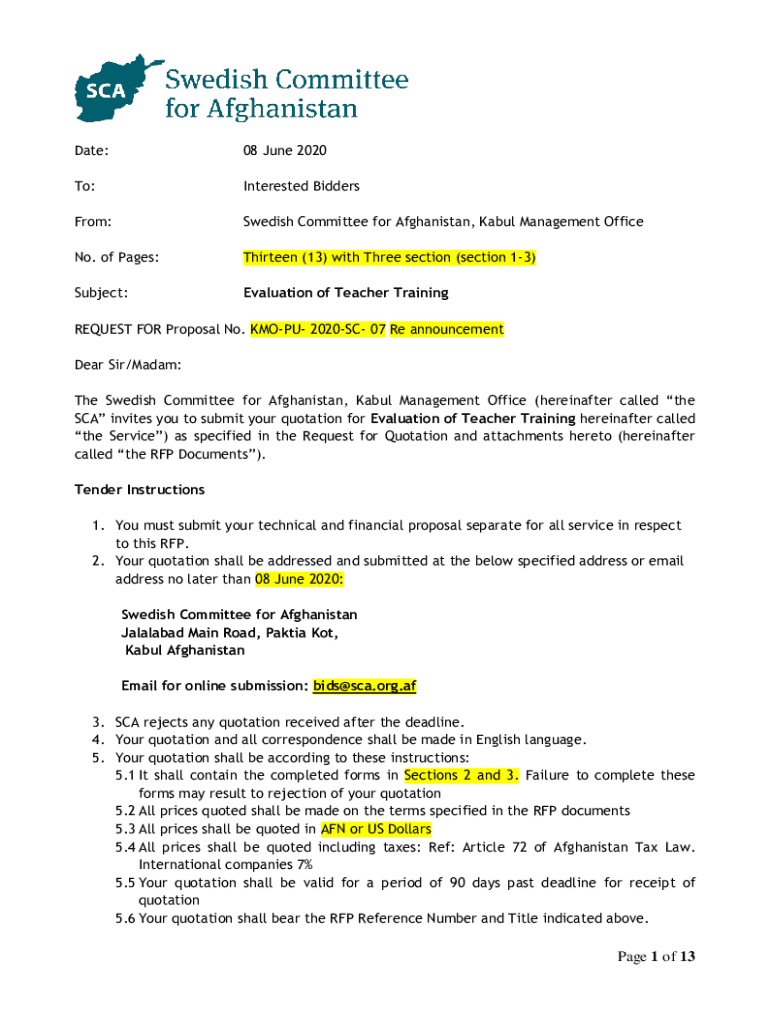 SCA Swedish Committee for Afghanistan

Date: 08 June 2020

To: Interested Bidders

From: Swedish Committee for Afghanistan, Kabul Management Office

No. of Pages: Thirteen (13) with Three section (section 1-3)

Subject: Evaluation of Teacher Training

REQUEST FOR Proposal No. KMO-PU- 2020-SC- 07 Re announcement

Dear Sir/Madam:

The Swedish Committee for Afghanistan, Kabul Management Office (hereinafter called "the SCA" invites you to submit your quotation for Evaluation of Teacher Training hereinafter called "the Service") as specified in the Request for Quotation and attachments hereto (hereinafter called "the RFP Documents").

Tender Instructions

1. You must submit your technical and financial proposal separate for all service in respect to this RFP.
2. Your quotation shall be addressed and submitted at the below specified address or email address no later than 08 June 2020:

Swedish Committee for Afghanistan
Jalalabad Main Road, Paktia Kot,
Kabul Afghanistan

Email for online submission: bids@sca.org.af

3. SCA rejects any quotation received after the deadline.
4. Your quotation and all correspondence shall be made in English language.
5. Your quotation shall be according to these instructions:
5.1 It shall contain the completed forms in Sections 2 and 3. Failure to complete these forms may result to rejection of your quotation
5.2 All prices quoted shall be made on the terms specified in the RFP documents
5.3 All prices shall be quoted in AFN or US Dollars
5.4 All prices shall be quoted including taxes: Ref: Article 72 of Afghanistan Tax Law. International companies 7%
5.5 Your quotation shall be valid for a period of 90 days past deadline for receipt of quotation
5.6 Your quotation shall bear the RFP Reference Number and Title indicated above.

Page 1 of 13